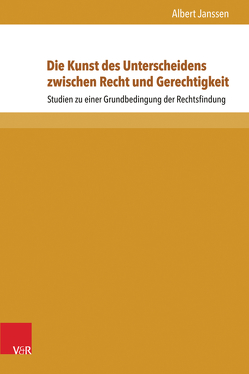 Albert Janssen

Die Kunst des Unterscheidens zwischen Recht und Gerechtigkeit

Studien zu einer Grundbedingung der Rechtsfindung

V&R